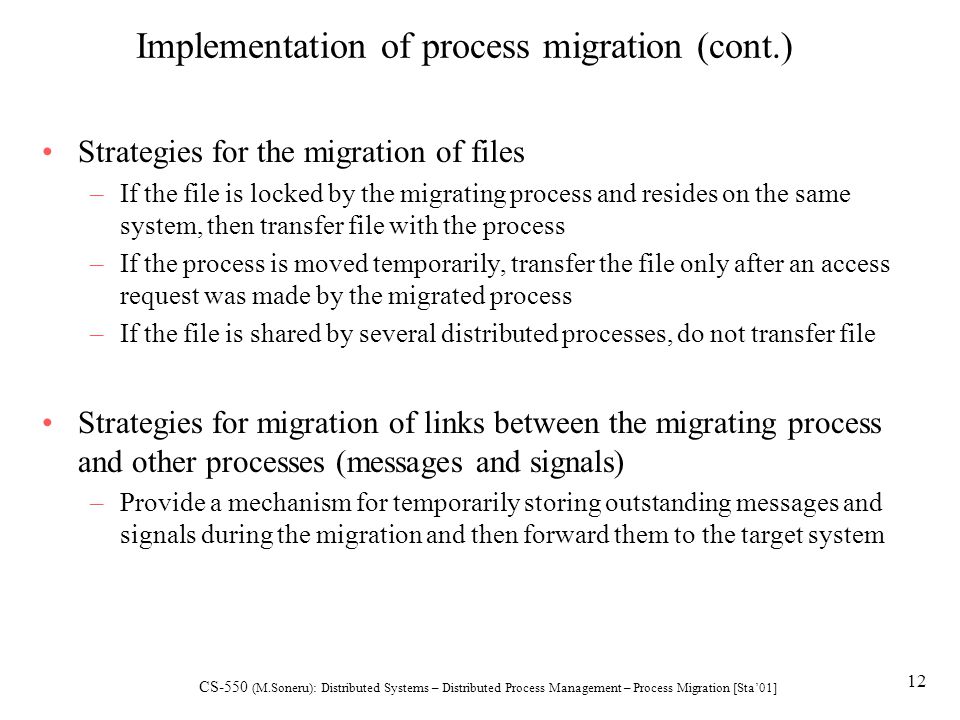 Implementation of process migration (cont.)

• Strategies for the migration of files
  – If the file is locked by the migrating process and resides on the same system, then transfer file with the process
  – If the process is moved temporarily, transfer the file only after an access request was made by the migrated process
  – If the file is shared by several distributed processes, do not transfer file

• Strategies for migration of links between the migrating process and other processes (messages and signals)
  – Provide a mechanism for temporarily storing outstanding messages and signals during the migration and then forward them to the target system

CS-550 (M.Soneru): Distributed Systems – Distributed Process Management – Process Migration [Sta'01]

12